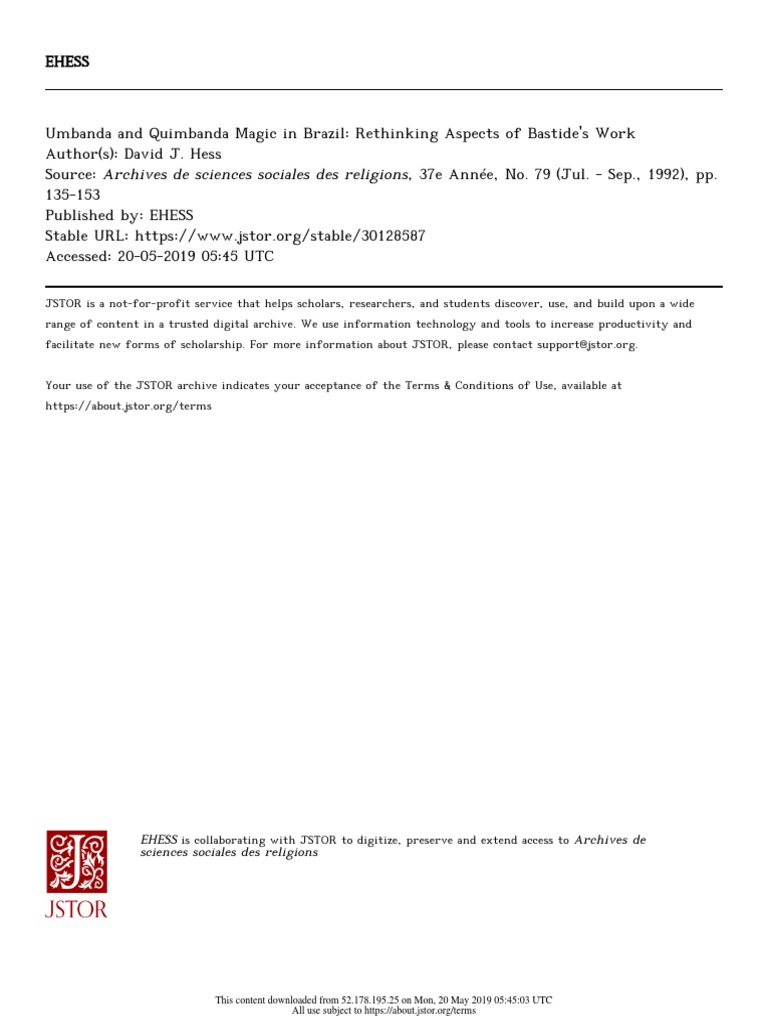 EHESS

Umbanda and Quimbanda Magic in Brazil: Rethinking Aspects of Bastide's Work
Author(s): David J. Hess
Source: Archives de sciences sociales des religions, 37e Année, No. 79 (Jul. - Sep., 1992), pp. 135-153
Published by: EHESS
Stable URL: https://www.jstor.org/stable/30128587
Accessed: 20-05-2019 05:45 UTC

JSTOR is a not-for-profit service that helps scholars, researchers, and students discover, use, and build upon a wide range of content in a trusted digital archive. We use information technology and tools to increase productivity and facilitate new forms of scholarship. For more information about JSTOR, please contact support@jstor.org.

Your use of the JSTOR archive indicates your acceptance of the Terms & Conditions of Use, available at https://about.jstor.org/terms

JSTOR

EHESS is collaborating with JSTOR to digitize, preserve and extend access to Archives de sciences sociales des religions

This content downloaded from 52.178.195.25 on Mon, 20 May 2019 05:45:03 UTC
All use subject to https://about.jstor.org/terms